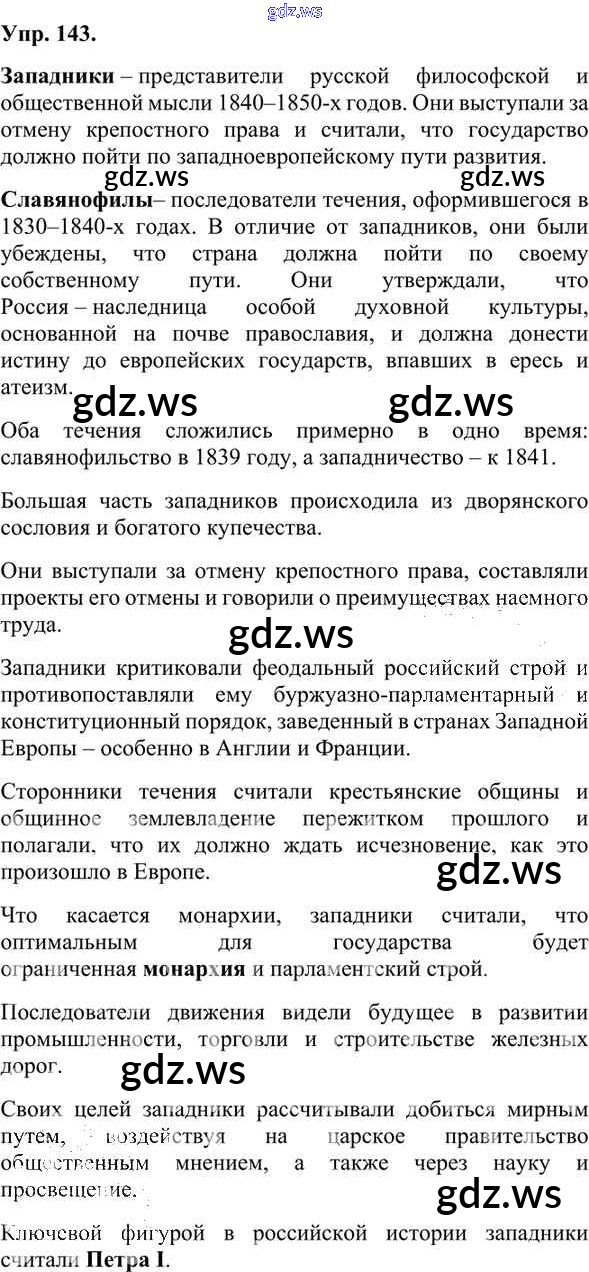 Упр. 143.

Западники – представители русской философской и общественной мысли 1840–1850-х годов. Они выступали за отмену крепостного права и считали, что государство должно пойти по западноевропейскому пути развития.

Славянофилы– последователи течения, оформившегося в 1830–1840-х годах. В отличие от западников, они были убеждены, что страна должна пойти по своему собственному пути. Они утверждали, что Россия – наследница особой духовной культуры, основанной на почве православия, и должна донести истину до европейских государств, впавших в ересь и атеизм.

Оба течения сложились примерно в одно время: славянофильство в 1839 году, а западничество – к 1841.

Большая часть западников происходила из дворянского сословия и богатого купечества.

Они выступали за отмену крепостного права, составляли проекты его отмены и говорили о преимуществах наемного труда.

Западники критиковали феодальный российский строй и противопоставляли ему буржуазно-парламентарный и конституционный порядок, заведенный в странах Западной Европы – особенно в Англии и Франции.

Сторонники течения считали крестьянские общины и общинное землевладение пережитком прошлого и полагали, что их должно ждать исчезновение, как это произошло в Европе.

Что касается монархии, западники считали, что оптимальным для государства будет ограниченная монархия и парламентский строй.

Последователи движения видели будущее в развитии промышленности, торговли и строительстве железных дорог.

Своих целей западники рассчитывали добиться мирным путем, воздействуя на царское правительство общественным мнением, а также через науку и просвещение.

Ключевой фигурой в российской истории западники считали Петра I.

gdz.ws